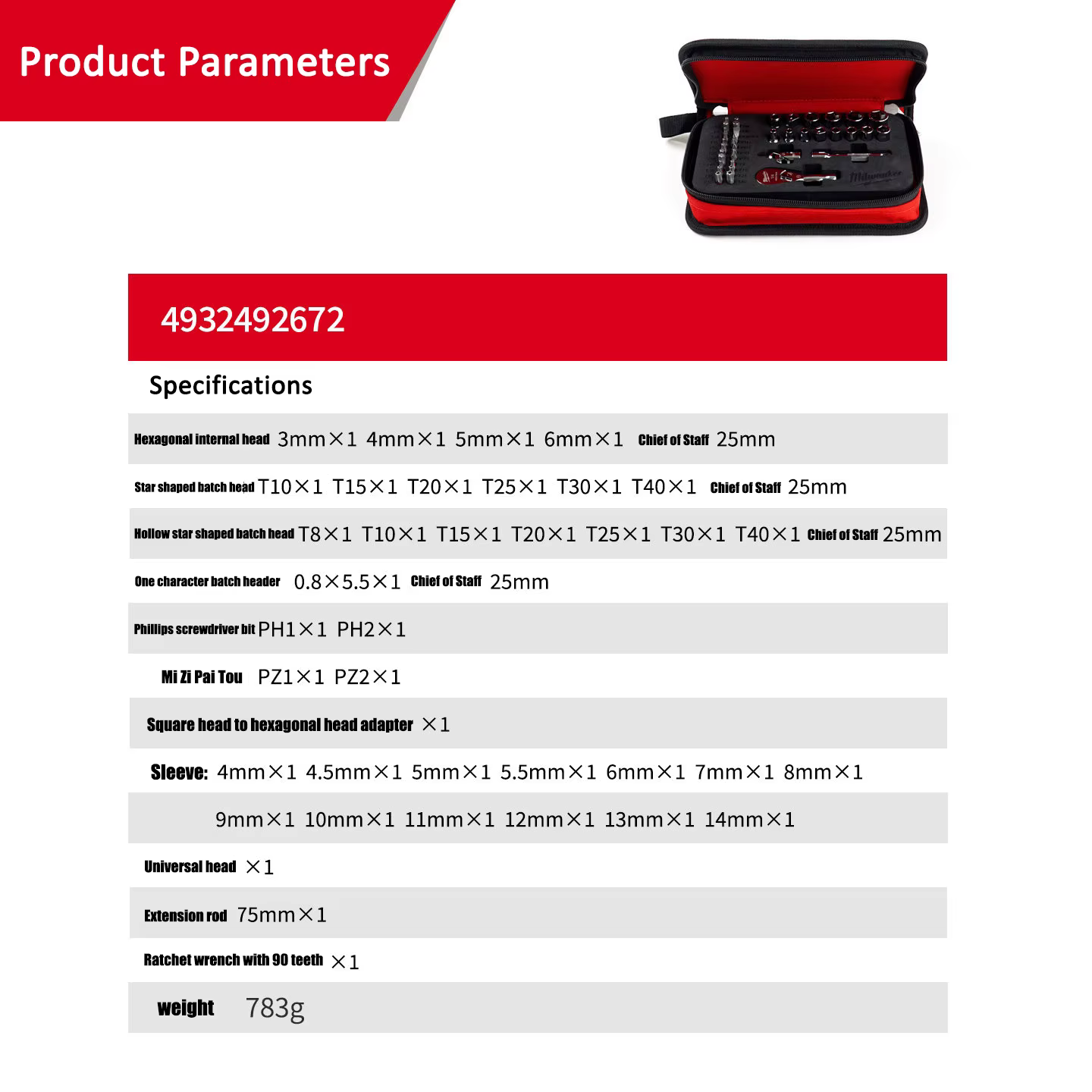 Product Parameters

Milwaukee

4932492672

Specifications

Hexagonal internal head 3mm×1 4mm×1 5mm×1 6mm×1 Chief of Staff 25mm

Star shaped batch head T10×1 T15×1 T20×1 T25×1 T30×1 T40×1 Chief of Staff 25mm

Hollow star shaped batch head T8×1 T10×1 T15×1 T20×1 T25×1 T30×1 T40×1 Chief of Staff 25mm

One character batch header 0.8×5.5×1 Chief of Staff 25mm

Phillips screwdriver bit PH1×1 PH2×1

Mi Zi Pai Tou PZ1×1 PZ2×1

Square head to hexagonal head adapter ×1

Sleeve: 4mm×1 4.5mm×1 5mm×1 5.5mm×1 6mm×1 7mm×1 8mm×1

9mm×1 10mm×1 11mm×1 12mm×1 13mm×1 14mm×1

Universal head ×1

Extension rod 75mm×1

Ratchet wrench with 90 teeth ×1

weight 783g